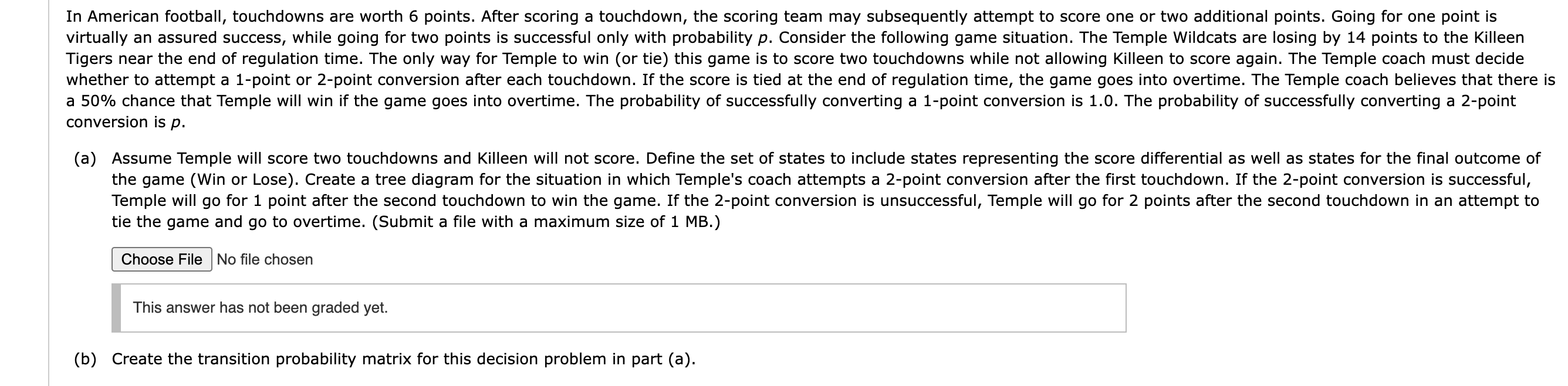 In American football, touchdowns are worth 6 points. After scoring a touchdown, the scoring team may subsequently attempt to score one or two additional points. Going for one point is virtually an assured success, while going for two points is successful only with probability $p$. Consider the following game situation. The Temple Wildcats are losing by 14 points to the Killeen Tigers near the end of regulation time. The only way for Temple to win (or tie) this game is to score two touchdowns while not allowing Killeen to score again. The Temple coach must decide whether to attempt a 1-point or 2-point conversion after each touchdown. If the score is tied at the end of regulation time, the game goes into overtime. The Temple coach believes that there is a 50% chance that Temple will win if the game goes into overtime. The probability of successfully converting a 1-point conversion is 1.0. The probability of successfully converting a 2-point conversion is $p$.

(a) Assume Temple will score two touchdowns and Killeen will not score. Define the set of states to include states representing the score differential as well as states for the final outcome of the game (Win or Lose). Create a tree diagram for the situation in which Temple's coach attempts a 2-point conversion after the first touchdown. If the 2-point conversion is successful, Temple will go for 1 point after the second touchdown to win the game. If the 2-point conversion is unsuccessful, Temple will go for 2 points after the second touchdown in an attempt to tie the game and go to overtime. (Submit a file with a maximum size of 1 MB.)

Choose File No file chosen

This answer has not been graded yet.

(b) Create the transition probability matrix for this decision problem in part (a).